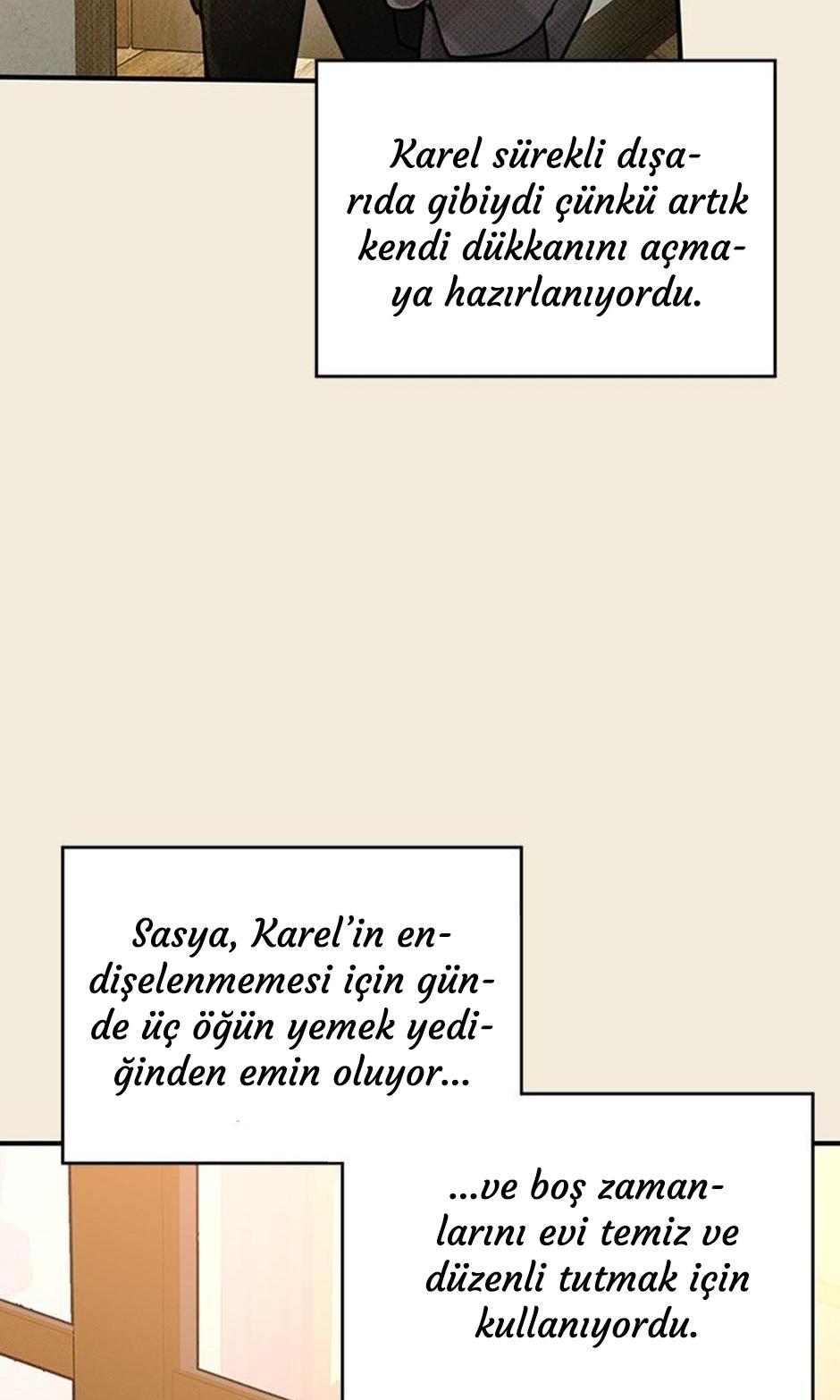 Karel sürekli dışarıda gibiydi çünkü artık kendi dükkanını açmaya hazırlanıyordu.

Sasya, Karel'in endişelenmemesi için günde üç öğün yemek yediğinden emin oluyor...

...ve boş zamanlarını evi temiz ve düzenli tutmak için kullanıyordu.